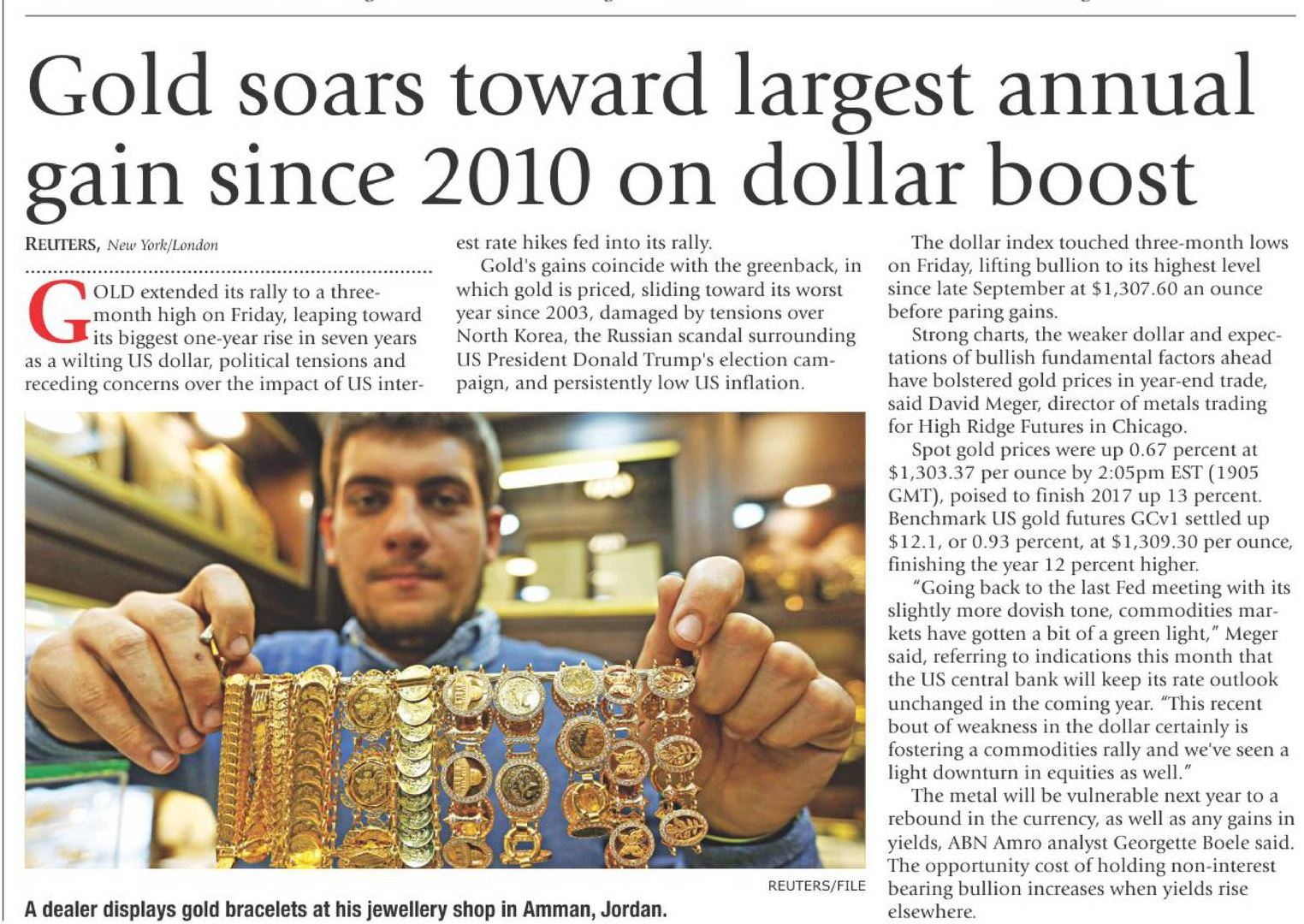 Gold soars toward largest annual gain since 2010 on dollar boost

REUTERS, New York/London

GOLD extended its rally to a three-month high on Friday, leaping toward its biggest one-year rise in seven years as a wilting US dollar, political tensions and receding concerns over the impact of US interest rate hikes fed into its rally.

Gold's gains coincide with the greenback, in which gold is priced, sliding toward its worst year since 2003, damaged by tensions over North Korea, the Russian scandal surrounding US President Donald Trump's election campaign, and persistently low US inflation.

REUTERS/FILE

A dealer displays gold bracelets at his jewellery shop in Amman, Jordan.

The dollar index touched three-month lows on Friday, lifting bullion to its highest level since late September at $1,307.60 an ounce before paring gains.

Strong charts, the weaker dollar and expectations of bullish fundamental factors ahead have bolstered gold prices in year-end trade, said David Meger, director of metals trading for High Ridge Futures in Chicago.

Spot gold prices were up 0.67 percent at $1,303.37 per ounce by 2:05pm EST (1905 GMT), poised to finish 2017 up 13 percent. Benchmark US gold futures GCv1 settled up $12.1, or 0.93 percent, at $1,309.30 per ounce, finishing the year 12 percent higher.

"Going back to the last Fed meeting with its slightly more dovish tone, commodities markets have gotten a bit of a green light," Meger said, referring to indications this month that the US central bank will keep its rate outlook unchanged in the coming year. "This recent bout of weakness in the dollar certainly is fostering a commodities rally and we've seen a light downturn in equities as well."

The metal will be vulnerable next year to a rebound in the currency, as well as any gains in yields, ABN Amro analyst Georgette Boele said. The opportunity cost of holding non-interest bearing bullion increases when yields rise elsewhere.